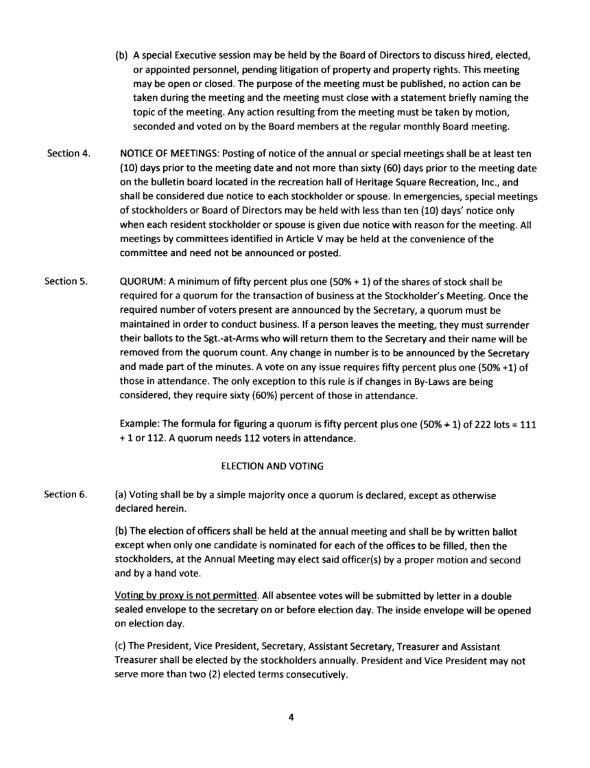 (b) A special Executive session may be held by the Board of Directors to discuss hired, elected, or appointed personnel, pending litigation of property and property rights. This meeting may be open or closed. The purpose of the meeting must be published, no action can be taken during the meeting and the meeting must close with a statement briefly naming the topic of the meeting. Any action resulting from the meeting must be taken by motion, seconded and voted on by the Board members at the regular monthly Board meeting.

Section 4. NOTICE OF MEETINGS: Posting of notice of the annual or special meetings shall be at least ten (10) days prior to the meeting date and not more than sixty (60) days prior to the meeting date on the bulletin board located in the recreation hall of Heritage Square Recreation, Inc., and shall be considered due notice to each stockholder or spouse. In emergencies, special meetings of stockholders or Board of Directors may be held with less than ten (10) days' notice only when each resident stockholder or spouse is given due notice with reason for the meeting. All meetings by committees identified in Article V may be held at the convenience of the committee and need not be announced or posted.

Section 5. QUORUM: A minimum of fifty percent plus one (50% + 1) of the shares of stock shall be required for a quorum for the transaction of business at the Stockholder's Meeting. Once the required number of voters present are announced by the Secretary, a quorum must be maintained in order to conduct business. If a person leaves the meeting, they must surrender their ballots to the Sgt.-at-Arms who will return them to the Secretary and their name will be removed from the quorum count. Any change in number is to be announced by the Secretary and made part of the minutes. A vote on any issue requires fifty percent plus one (50% +1) of those in attendance. The only exception to this rule is if changes in By-Laws are being considered, they require sixty (60%) percent of those in attendance.

Example: The formula for figuring a quorum is fifty percent plus one (50% + 1) of 222 lots = 111 + 1 or 112. A quorum needs 112 voters in attendance.

ELECTION AND VOTING

Section 6. (a) Voting shall be by a simple majority once a quorum is declared, except as otherwise declared herein.

(b) The election of officers shall be held at the annual meeting and shall be by written ballot except when only one candidate is nominated for each of the offices to be filled, then the stockholders, at the Annual Meeting may elect said officer(s) by a proper motion and second and by a hand vote.

Voting by proxy is not permitted. All absentee votes will be submitted by letter in a double sealed envelope to the secretary on or before election day. The inside envelope will be opened on election day.

(c) The President, Vice President, Secretary, Assistant Secretary, Treasurer and Assistant Treasurer shall be elected by the stockholders annually. President and Vice President may not serve more than two (2) elected terms consecutively.

4